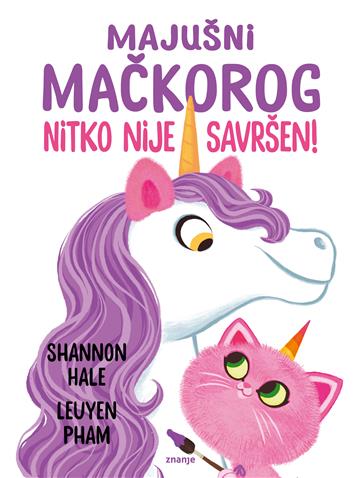 MAJUŠNI MAČKOROG
NITKO NIJE SAVRŠEN!

SHANNON HALE
LEUYEN PHAM

znanje